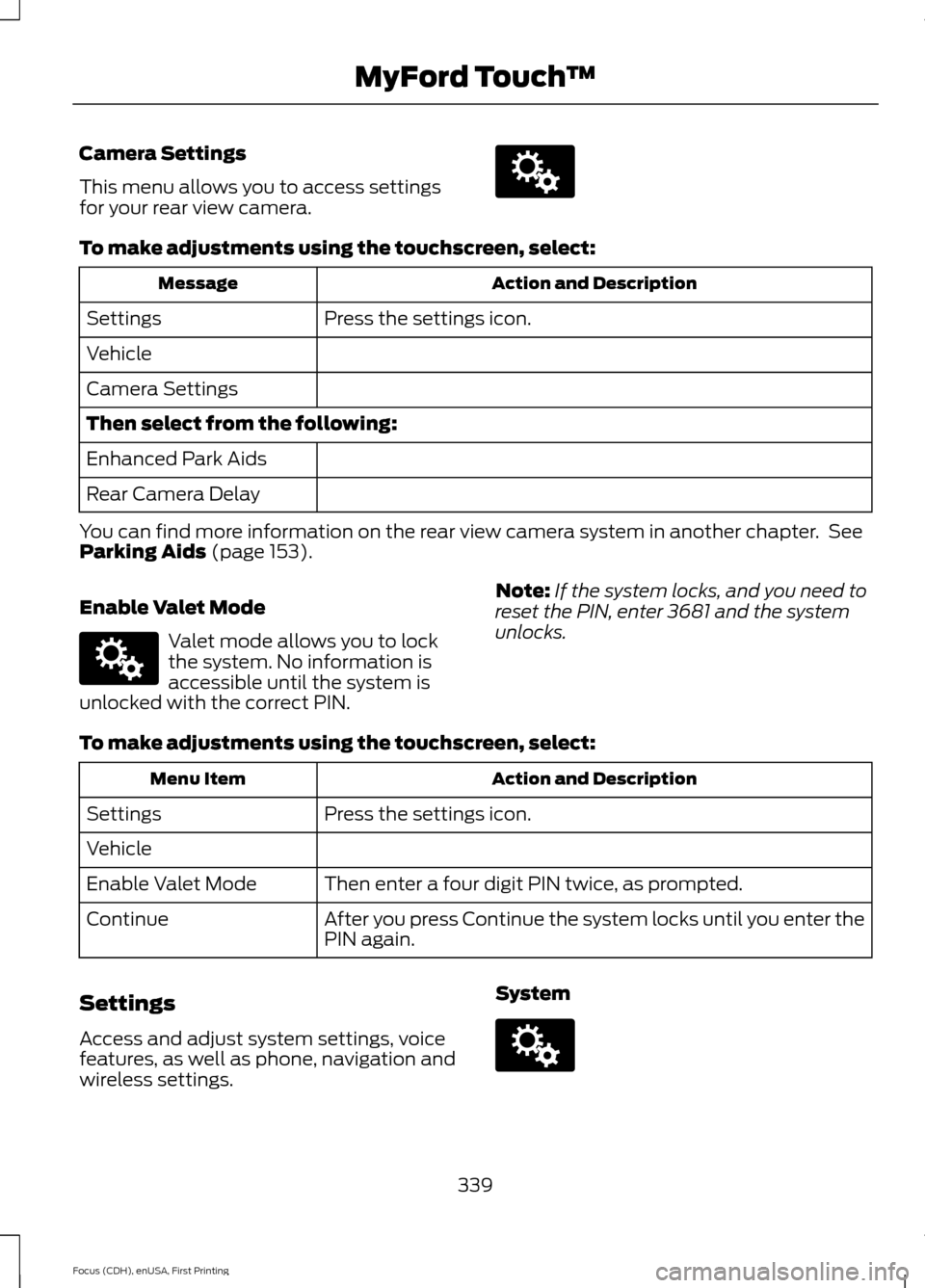 MyFord Touch™

Camera Settings

This menu allows you to access settings for your rear view camera.

To make adjustments using the touchscreen, select:

| Message | Action and Description |
|---|---|
| Settings | Press the settings icon. |
| Vehicle | |
| Camera Settings | |
| Then select from the following: | |
| Enhanced Park Aids | |
| Rear Camera Delay | |

You can find more information on the rear view camera system in another chapter. See Parking Aids (page 153).

Enable Valet Mode

Valet mode allows you to lock the system. No information is accessible until the system is unlocked with the correct PIN.

Note: If the system locks, and you need to reset the PIN, enter 3681 and the system unlocks.

To make adjustments using the touchscreen, select:

| Menu Item | Action and Description |
|---|---|
| Settings | Press the settings icon. |
| Vehicle | |
| Enable Valet Mode | Then enter a four digit PIN twice, as prompted. |
| Continue | After you press Continue the system locks until you enter the PIN again. |

Settings

Access and adjust system settings, voice features, as well as phone, navigation and wireless settings.

System

339

Focus (CDH), enUSA, First Printing

carmanualsonline.info